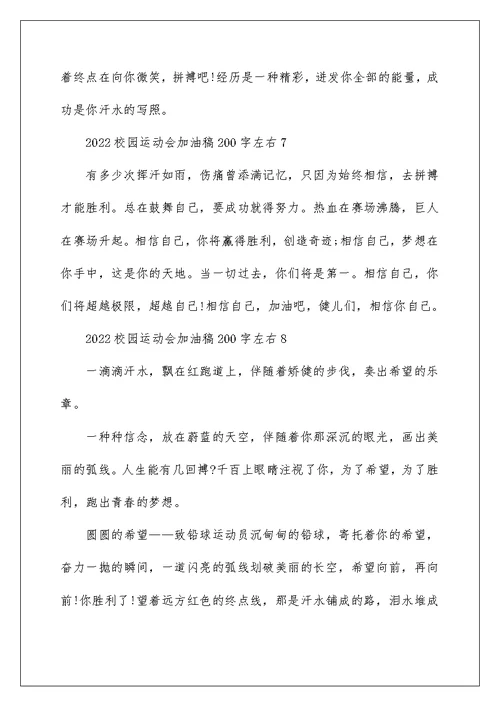 着终点在向你微笑，拼搏吧!经历是一种精彩，迸发你全部的能量，成功是你汗水的写照。

2022校园运动会加油稿200字左右7

有多少次挥汗如雨，伤痛曾添满记忆，只因为始终相信，去拼搏才能胜利。总在鼓舞自己，要成功就得努力。热血在赛场沸腾，巨人在赛场升起。相信自己，你将赢得胜利，创造奇迹;相信自己，梦想在你手中，这是你的天地。当一切过去，你们将是第一。相信自己，你们将超越极限，超越自己!相信自己，加油吧，健儿们，相信你自己。

2022校园运动会加油稿200字左右8

一滴滴汗水，飘在红跑道上，伴随着矫健的步伐，奏出希望的乐章。

一种种信念，放在蔚蓝的天空，伴随着你那深沉的眼光，画出美丽的弧线。人生能有几回搏?千百上眼睛注视了你，为了希望，为了胜利，跑出青春的梦想。

圆圆的希望——致铅球运动员沉甸甸的铅球，寄托着你的希望，奋力一抛的瞬间，一道闪亮的弧线划破美丽的长空，希望向前，再向前!你胜利了!望着远方红色的终点线，那是汗水铺成的路，泪水堆成